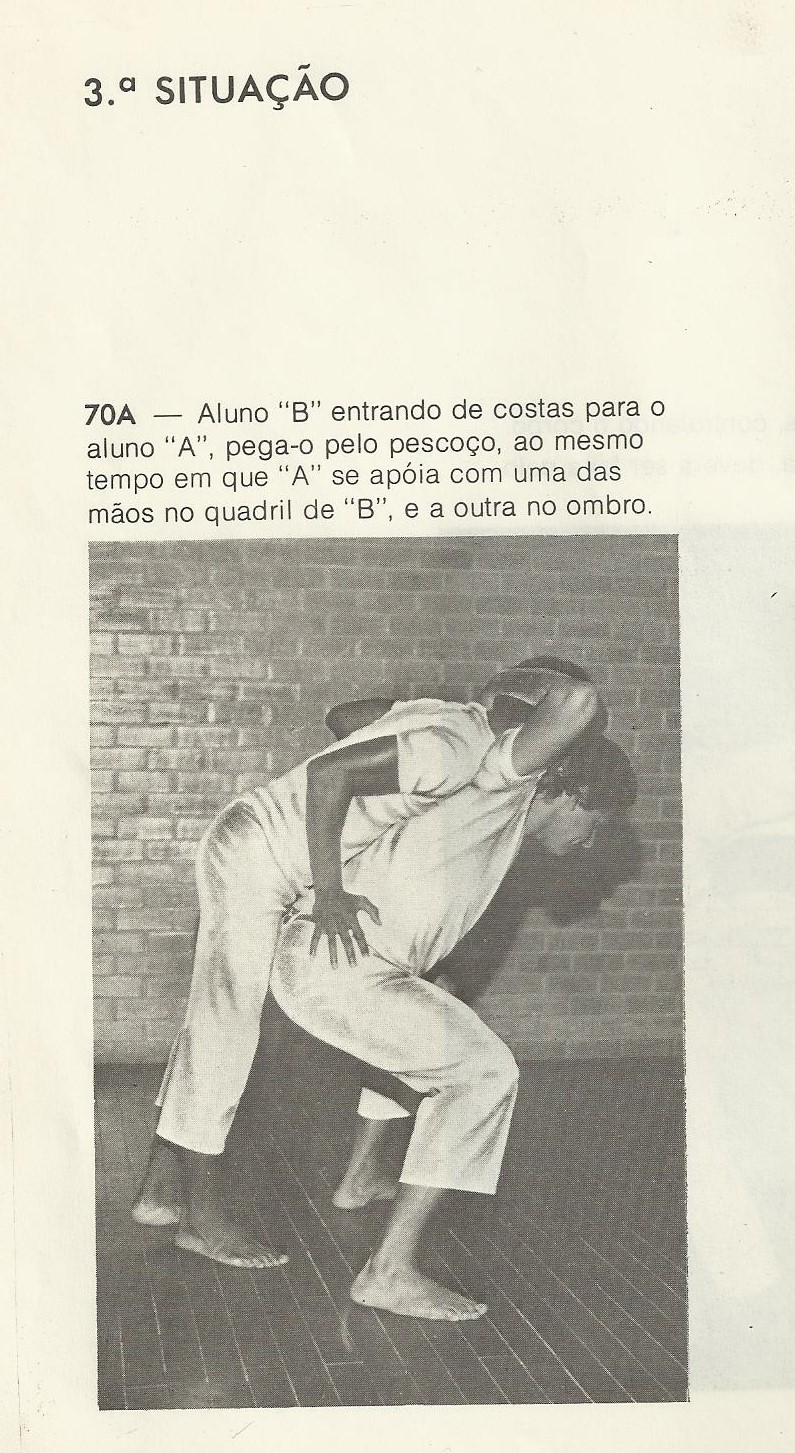 3.ª SITUAÇÃO

70A — Aluno "B" entrando de costas para o aluno "A", pega-o pelo pescoço, ao mesmo tempo em que "A" se apóia com uma das mãos no quadril de "B", e a outra no ombro.